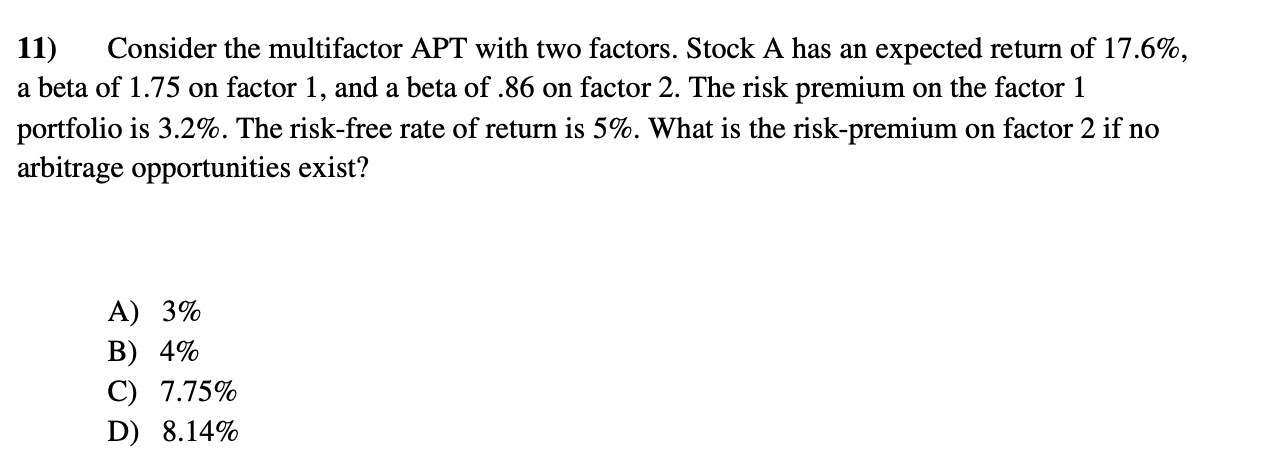 11) Consider the multifactor APT with two factors. Stock A has an expected return of 17.6%, a beta of 1.75 on factor 1, and a beta of .86 on factor 2. The risk premium on the factor 1 portfolio is 3.2%. The risk-free rate of return is 5%. What is the risk-premium on factor 2 if no arbitrage opportunities exist?

A) 3%
B) 4%
C) 7.75%
D) 8.14%